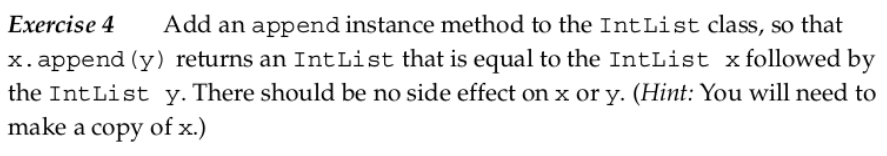 Exercise 4 Add an append instance method to the IntList class, so that x.append(y) returns an IntList that is equal to the IntList x followed by the IntList y. There should be no side effect on x or y. (Hint: You will need to make a copy of x.)